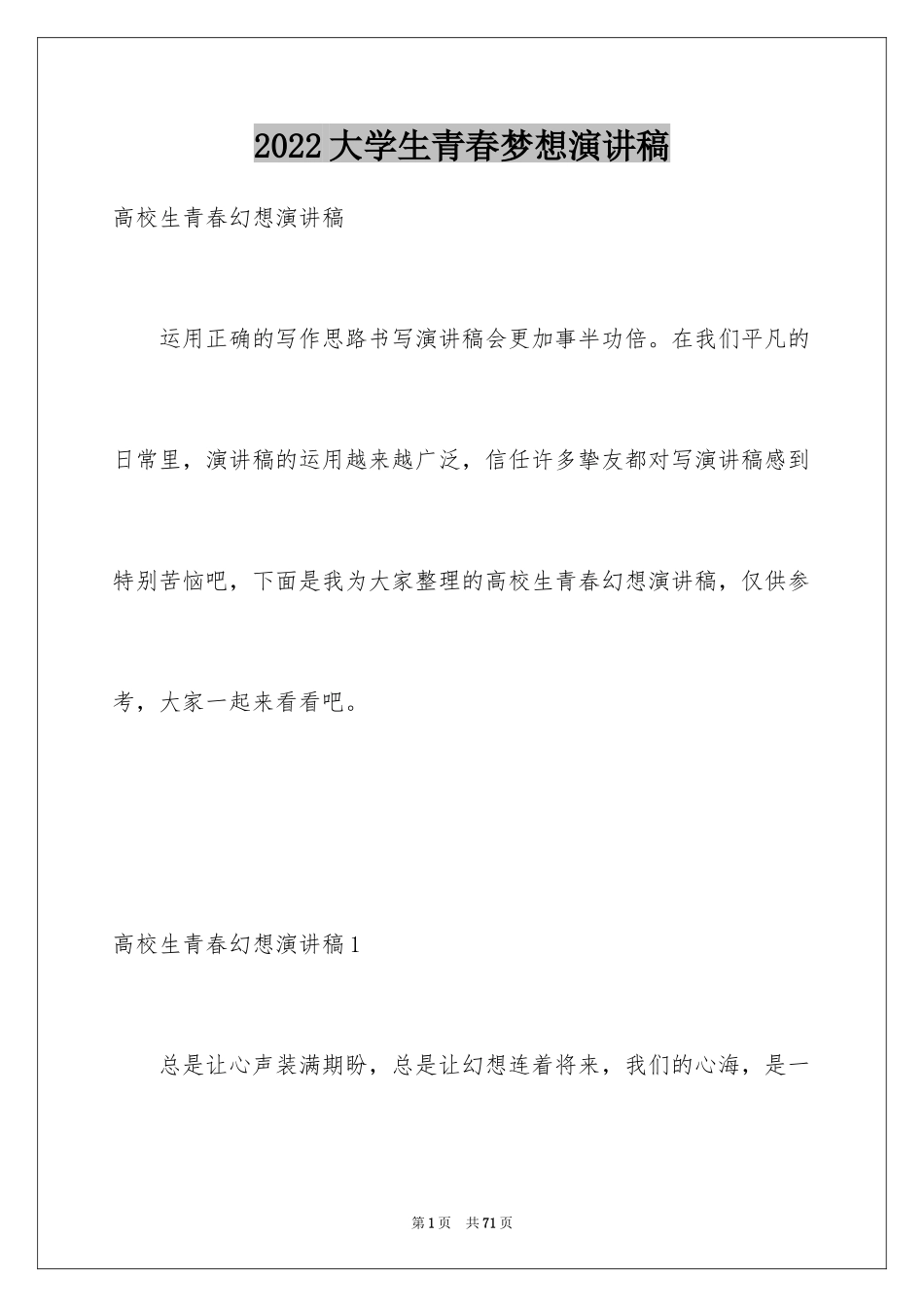 2022大学生青春梦想演讲稿

高校生青春幻想演讲稿

运用正确的写作思路书写演讲稿会更加事半功倍。在我们平凡的日常里，演讲稿的运用越来越广泛，信任许多挚友都对写演讲稿感到特别苦恼吧，下面是我为大家整理的高校生青春幻想演讲稿，仅供参考，大家一起来看看吧。

高校生青春幻想演讲稿1

总是让心声装满期盼，总是让幻想连着将来，我们的心海，是一

第1页 共71页